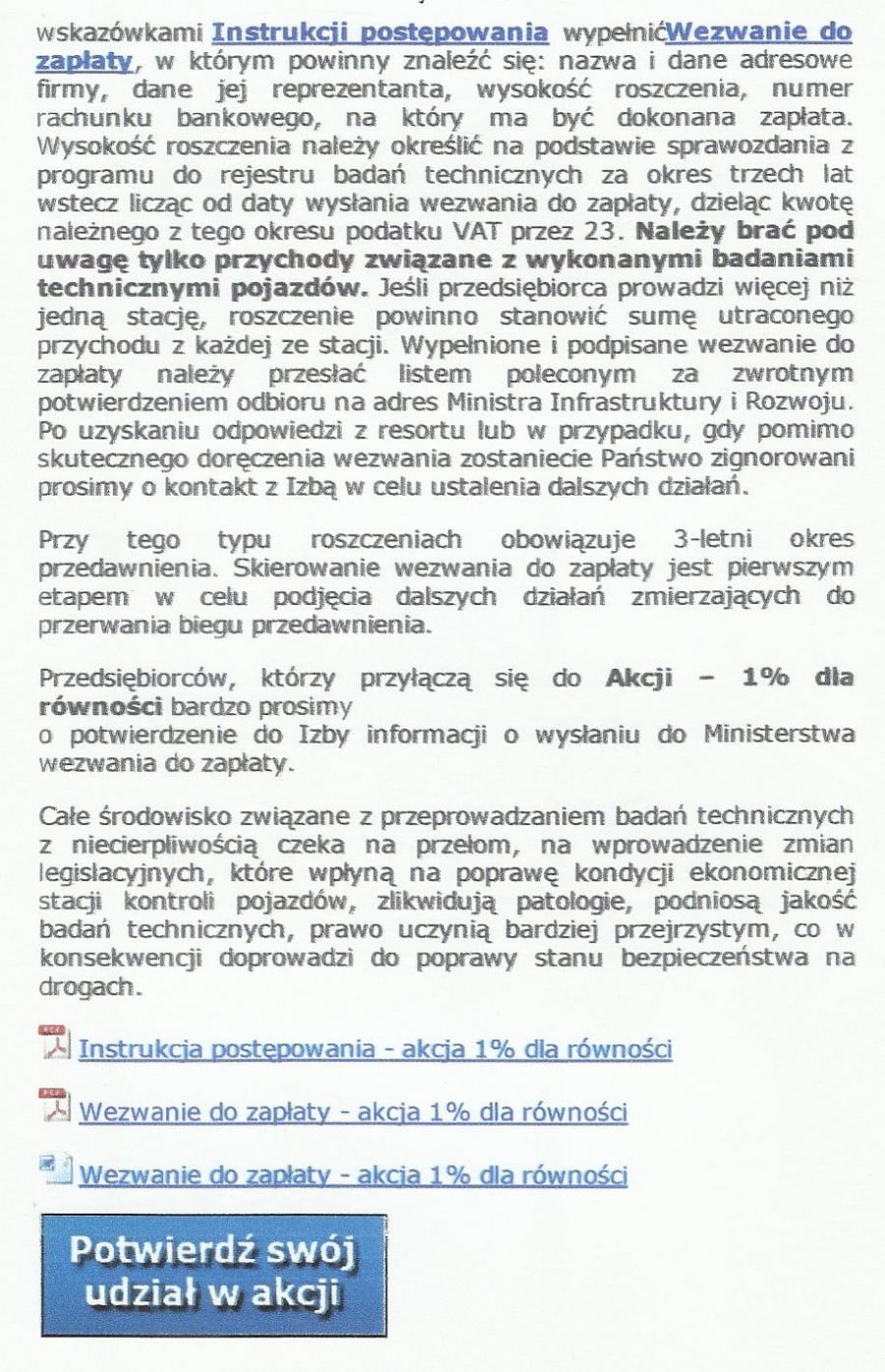 wskazówkami Instrukcji postępowania wypełnićWezwanie do zapłaty, w którym powinny znaleźć się: nazwa i dane adresowe firmy, dane jej reprezentanta, wysokość roszczenia, numer rachunku bankowego, na który ma być dokonana zapłata. Wysokość roszczenia należy określić na podstawie sprawozdania z programu do rejestru badań technicznych za okres trzech lat wstecz licząc od daty wysłania wezwania do zapłaty, dzieląc kwotę należnego z tego okresu podatku VAT przez 23. Należy brać pod uwagę tylko przychody związane z wykonanymi badaniami technicznymi pojazdów. Jeśli przedsiębiorca prowadzi więcej niż jedną stację, roszczenie powinno stanowić sumę utraconego przychodu z każdej ze stacji. Wypełnione i podpisane wezwanie do zapłaty należy przesłać listem poleconym za zwrotnym potwierdzeniem odbioru na adres Ministra Infrastruktury i Rozwoju. Po uzyskaniu odpowiedzi z resortu lub w przypadku, gdy pomimo skutecznego doręczenia wezwania zostaniecie Państwo zignorowani prosimy o kontakt z Izbą w celu ustalenia dalszych działań.

Przy tego typu roszczeniach obowiązuje 3-letni okres przedawnienia. Skierowanie wezwania do zapłaty jest pierwszym etapem w celu podjęcia dalszych działań zmierzających do przerwania biegu przedawnienia.

Przedsiębiorców, którzy przyłączą się do Akcji – 1% dla równości bardzo prosimy o potwierdzenie do Izby informacji o wysłaniu do Ministerstwa wezwania do zapłaty.

Całe środowisko związane z przeprowadzaniem badań technicznych z niecierpliwością czeka na przełom, na wprowadzenie zmian legislacyjnych, które wpłyną na poprawę kondycji ekonomicznej stacji kontroli pojazdów, zlikwidują patologie, podniosą jakość badań technicznych, prawo uczynią bardziej przejrzystym, co w konsekwencji doprowadzi do poprawy stanu bezpieczeństwa na drogach.

Instrukcja postępowania - akcja 1% dla równości

Wezwanie do zapłaty - akcja 1% dla równości

Wezwanie do zapłaty - akcja 1% dla równości

Potwierdź swój udział w akcji